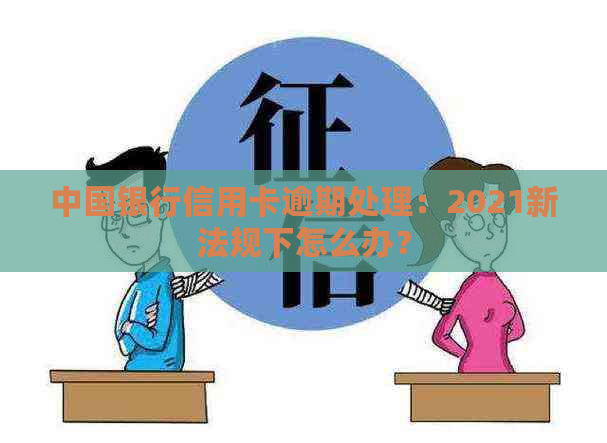 征信

中国银行信用卡逾期处理：2021新法规下怎么办？